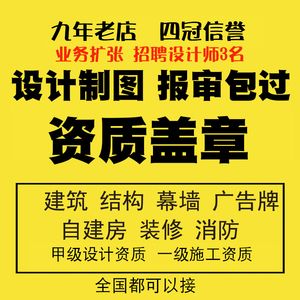 九年老店 四冠信誉
业务扩张 招聘设计师3名
设计制图 报审包过
资质盖章

建筑 结构 幕墙 广告牌
自建房 装修 消防
甲级设计资质 一级施工资质

全国都可以接